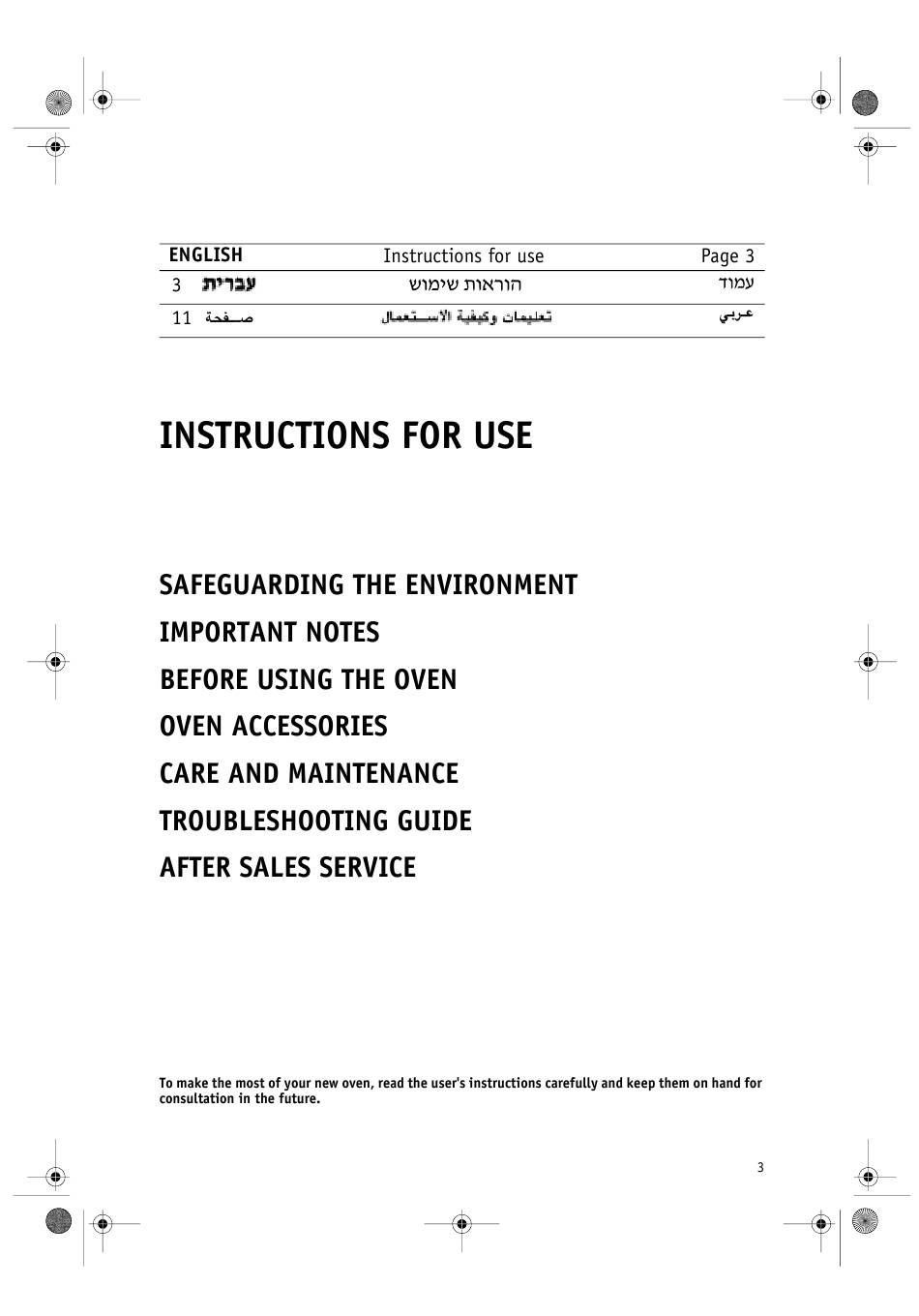 | ENGLISH | Instructions for use | Page 3 |
|---|---|---|
| 3 עברית | הוראות שימוש | עמוד |
| 11 صفحة | تعليمات وكيفية الاستعمال | عربي |

INSTRUCTIONS FOR USE

SAFEGUARDING THE ENVIRONMENT

IMPORTANT NOTES

BEFORE USING THE OVEN

OVEN ACCESSORIES

CARE AND MAINTENANCE

TROUBLESHOOTING GUIDE

AFTER SALES SERVICE

To make the most of your new oven, read the user's instructions carefully and keep them on hand for consultation in the future.

3